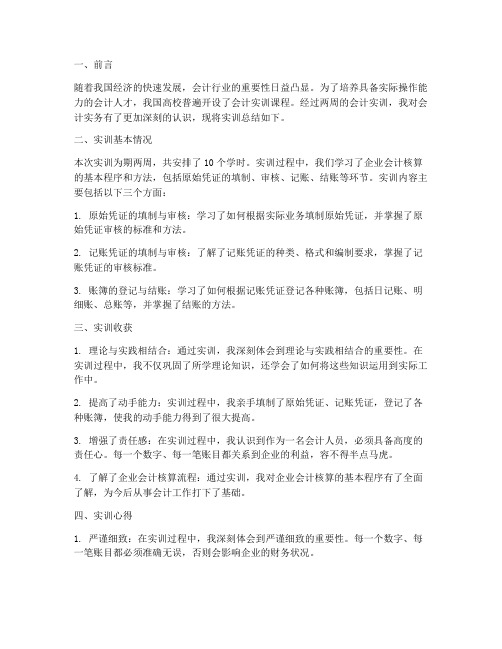 一、前言

随着我国经济的快速发展，会计行业的重要性日益凸显。为了培养具备实际操作能力的会计人才，我国高校普遍开设了会计实训课程。经过两周的会计实训，我对会计实务有了更加深刻的认识，现将实训总结如下。

二、实训基本情况

本次实训为期两周，共安排了 10 个学时。实训过程中，我们学习了企业会计核算的基本程序和方法，包括原始凭证的填制、审核、记账、结账等环节。实训内容主要包括以下三个方面：

1. 原始凭证的填制与审核：学习了如何根据实际业务填制原始凭证，并掌握了原始凭证审核的标准和方法。

2. 记账凭证的填制与审核：了解了记账凭证的种类、格式和编制要求，掌握了记账凭证的审核标准。

3. 账簿的登记与结账：学习了如何根据记账凭证登记各种账簿，包括日记账、明细账、总账等，并掌握了结账的方法。

三、实训收获

1. 理论与实践相结合：通过实训，我深刻体会到理论与实践相结合的重要性。在实训过程中，我不仅巩固了所学理论知识，还学会了如何将这些知识运用到实际工作中。

2. 提高了动手能力：实训过程中，我亲手填制了原始凭证、记账凭证，登记了各种账簿，使我的动手能力得到了很大提高。

3. 增强了责任感：在实训过程中，我认识到作为一名会计人员，必须具备高度的责任心。每一个数字、每一笔账目都关系到企业的利益，容不得半点马虎。

4. 了解了企业会计核算流程：通过实训，我对企业会计核算的基本程序有了全面了解，为今后从事会计工作打下了基础。

四、实训心得

1. 严谨细致：在实训过程中，我深刻体会到严谨细致的重要性。每一个数字、每一笔账目都必须准确无误，否则会影响企业的财务状况。